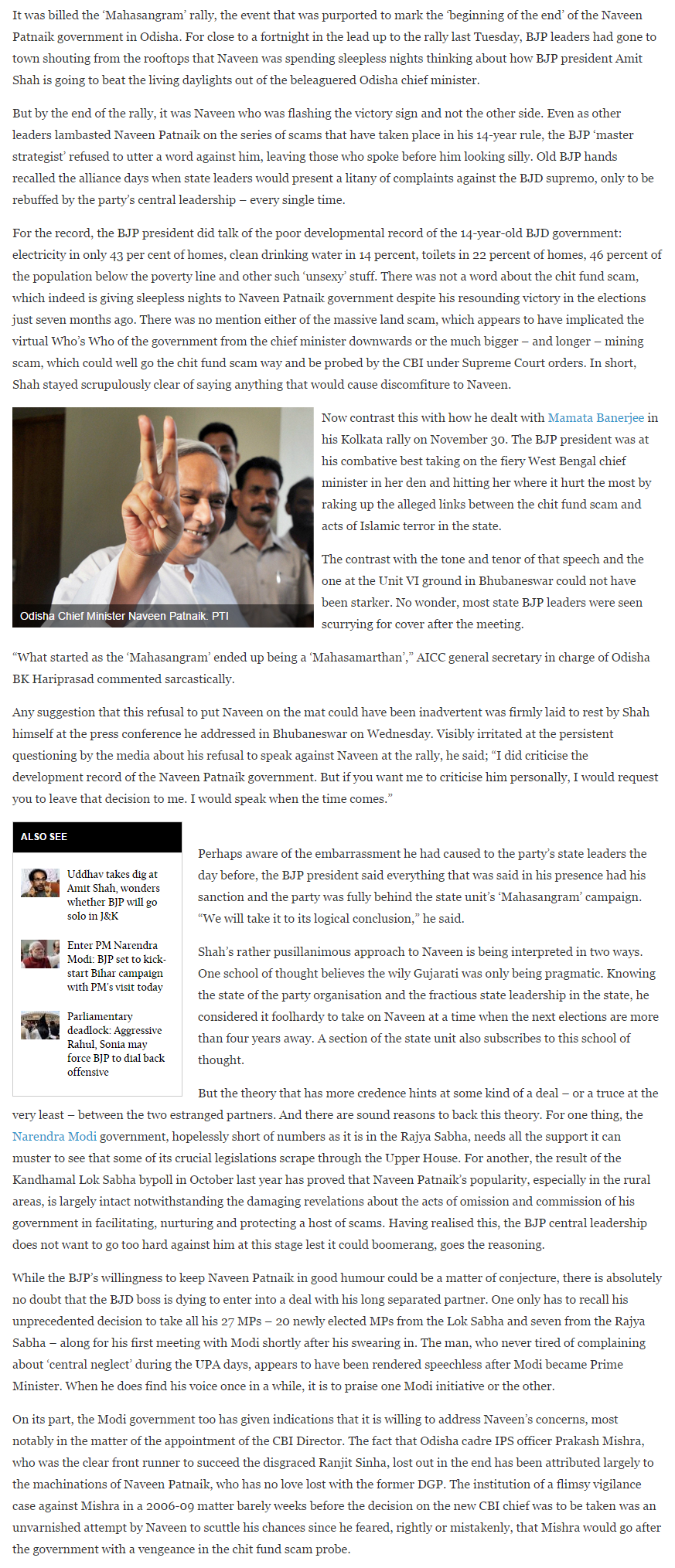 It was billed the 'Mahasangram' rally, the event that was purported to mark the 'beginning of the end' of the Naveen Patnaik government in Odisha. For close to a fortnight in the lead up to the rally last Tuesday, BJP leaders had gone to town shouting from the rooftops that Naveen was spending sleepless nights thinking about how BJP president Amit Shah is going to beat the living daylights out of the beleaguered Odisha chief minister.

But by the end of the rally, it was Naveen who was flashing the victory sign and not the other side. Even as other leaders lambasted Naveen Patnaik on the series of scams that have taken place in his 14-year rule, the BJP 'master strategist' refused to utter a word against him, leaving those who spoke before him looking silly. Old BJP hands recalled the alliance days when state leaders would present a litany of complaints against the BJD supremo, only to be rebuffed by the party's central leadership – every single time.

For the record, the BJP president did talk of the poor developmental record of the 14-year-old BJD government: electricity in only 43 per cent of homes, clean drinking water in 14 percent, toilets in 22 percent of homes, 46 percent of the population below the poverty line and other such 'unsexy' stuff. There was not a word about the chit fund scam, which indeed is giving sleepless nights to Naveen Patnaik government despite his resounding victory in the elections just seven months ago. There was no mention either of the massive land scam, which appears to have implicated the virtual Who's Who of the government from the chief minister downwards or the much bigger – and longer – mining scam, which could well go the chit fund scam way and be probed by the CBI under Supreme Court orders. In short, Shah stayed scrupulously clear of saying anything that would cause discomfiture to Naveen.

Odisha Chief Minister Naveen Patnaik. PTI

Now contrast this with how he dealt with Mamata Banerjee in his Kolkata rally on November 30. The BJP president was at his combative best taking on the fiery West Bengal chief minister in her den and hitting her where it hurt the most by raking up the alleged links between the chit fund scam and acts of Islamic terror in the state.

The contrast with the tone and tenor of that speech and the one at the Unit VI ground in Bhubaneswar could not have been starker. No wonder, most state BJP leaders were seen scurrying for cover after the meeting.

"What started as the 'Mahasangram' ended up being a 'Mahasamarthan'," AICC general secretary in charge of Odisha BK Hariprasad commented sarcastically.

Any suggestion that this refusal to put Naveen on the mat could have been inadvertent was firmly laid to rest by Shah himself at the press conference he addressed in Bhubaneswar on Wednesday. Visibly irritated at the persistent questioning by the media about his refusal to speak against Naveen at the rally, he said; "I did criticise the development record of the Naveen Patnaik government. But if you want me to criticise him personally, I would request you to leave that decision to me. I would speak when the time comes."

ALSO SEE

Uddhav takes dig at Amit Shah, wonders whether BJP will go solo in J&K

Enter PM Narendra Modi: BJP set to kick-start Bihar campaign with PM's visit today

Parliamentary deadlock: Aggressive Rahul, Sonia may force BJP to dial back offensive

Perhaps aware of the embarrassment he had caused to the party's state leaders the day before, the BJP president said everything that was said in his presence had his sanction and the party was fully behind the state unit's 'Mahasangram' campaign. "We will take it to its logical conclusion," he said.

Shah's rather pusillanimous approach to Naveen is being interpreted in two ways. One school of thought believes the wily Gujarati was only being pragmatic. Knowing the state of the party organisation and the fractious state leadership in the state, he considered it foolhardy to take on Naveen at a time when the next elections are more than four years away. A section of the state unit also subscribes to this school of thought.

But the theory that has more credence hints at some kind of a deal – or a truce at the very least – between the two estranged partners. And there are sound reasons to back this theory. For one thing, the Narendra Modi government, hopelessly short of numbers as it is in the Rajya Sabha, needs all the support it can muster to see that some of its crucial legislations scrape through the Upper House. For another, the result of the Kandhamal Lok Sabha bypoll in October last year has proved that Naveen Patnaik's popularity, especially in the rural areas, is largely intact notwithstanding the damaging revelations about the acts of omission and commission of his government in facilitating, nurturing and protecting a host of scams. Having realised this, the BJP central leadership does not want to go too hard against him at this stage lest it could boomerang, goes the reasoning.

While the BJP's willingness to keep Naveen Patnaik in good humour could be a matter of conjecture, there is absolutely no doubt that the BJD boss is dying to enter into a deal with his long separated partner. One only has to recall his unprecedented decision to take all his 27 MPs – 20 newly elected MPs from the Lok Sabha and seven from the Rajya Sabha – along for his first meeting with Modi shortly after his swearing in. The man, who never tired of complaining about 'central neglect' during the UPA days, appears to have been rendered speechless after Modi became Prime Minister. When he does find his voice once in a while, it is to praise one Modi initiative or the other.

On its part, the Modi government too has given indications that it is willing to address Naveen's concerns, most notably in the matter of the appointment of the CBI Director. The fact that Odisha cadre IPS officer Prakash Mishra, who was the clear front runner to succeed the disgraced Ranjit Sinha, lost out in the end has been attributed largely to the machinations of Naveen Patnaik, who has no love lost with the former DGP. The institution of a flimsy vigilance case against Mishra in a 2006-09 matter barely weeks before the decision on the new CBI chief was to be taken was an unvarnished attempt by Naveen to scuttle his chances since he feared, rightly or mistakenly, that Mishra would go after the government with a vengeance in the chit fund scam probe.